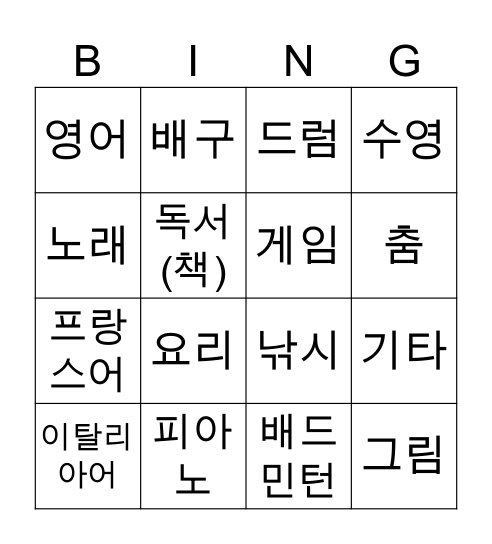 | B | I | N | G |
|---|---|---|---|
| 영어 | 배구 | 드럼 | 수영 |
| 노래 | 독서 (책) | 게임 | 춤 |
| 프랑스어 | 요리 | 낚시 | 기타 |
| 이탈리아어 | 피아노 | 배드민턴 | 그림 |